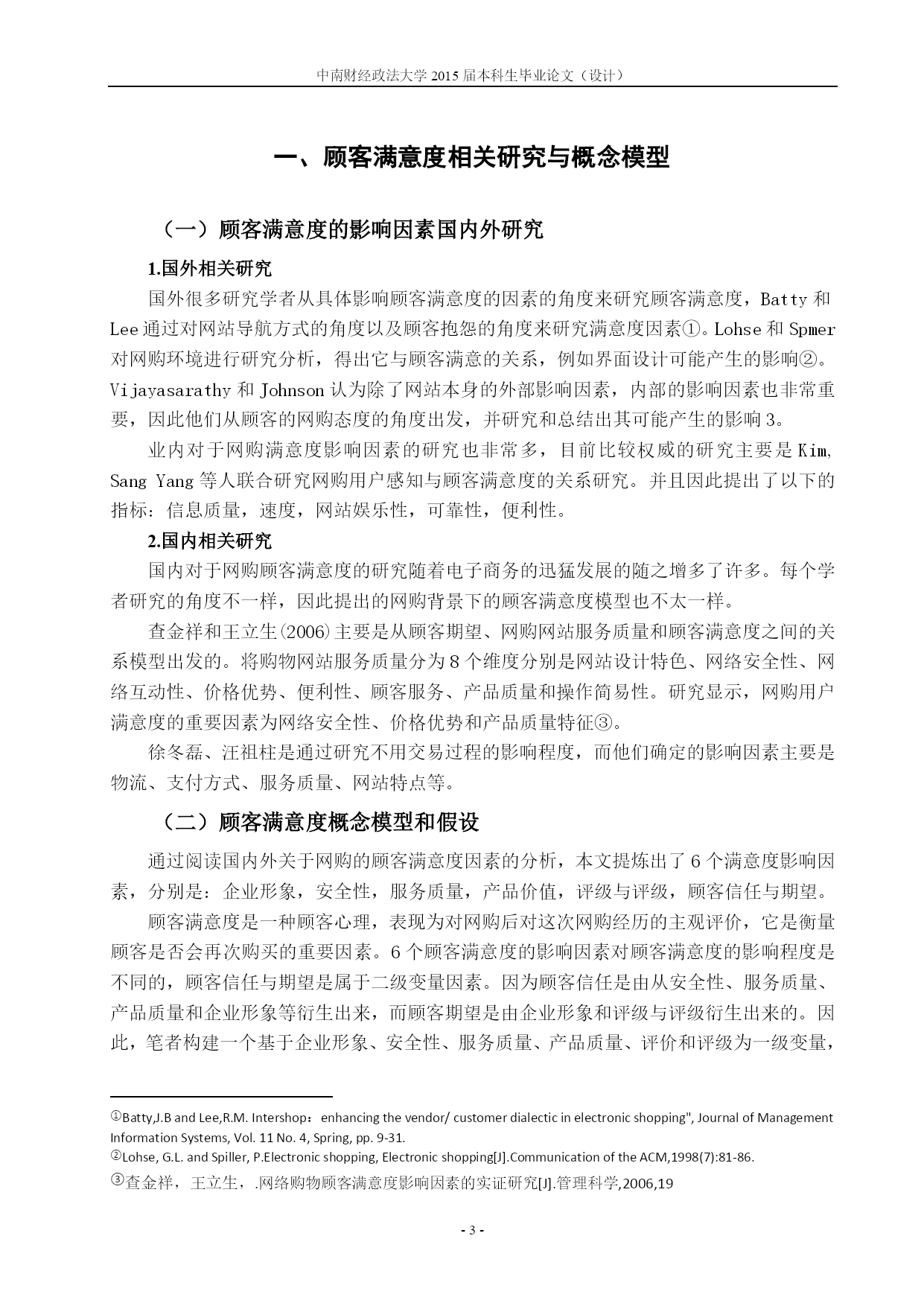 中南财经政法大学 2015 届本科生毕业论文（设计）

一、顾客满意度相关研究与概念模型

（一）顾客满意度的影响因素国内外研究

1.国外相关研究

国外很多研究学者从具体影响顾客满意度的因素的角度来研究顾客满意度，Batty 和 Lee 通过对网站导航方式的角度以及顾客抱怨的角度来研究满意度因素①。Lohse 和 Spmer 对网购环境进行研究分析，得出它与顾客满意的关系，例如界面设计可能产生的影响②。Vijayasarathy 和 Johnson 认为除了网站本身的外部影响因素，内部的影响因素也非常重要，因此他们从顾客的网购态度的角度出发，并研究和总结出其可能产生的影响 3。

业内对于网购满意度影响因素的研究也非常多，目前比较权威的研究主要是 Kim, Sang Yang 等人联合研究网购用户感知与顾客满意度的关系研究。并且因此提出了以下的指标：信息质量，速度，网站娱乐性，可靠性，便利性。

2.国内相关研究

国内对于网购顾客满意度的研究随着电子商务的迅猛发展的随之增多了许多。每个学者研究的角度不一样，因此提出的网购背景下的顾客满意度模型也不太一样。

查金祥和王立生(2006)主要是从顾客期望、网购网站服务质量和顾客满意度之间的关系模型出发的。将购物网站服务质量分为 8 个维度分别是网站设计特色、网络安全性、网络互动性、价格优势、便利性、顾客服务、产品质量和操作简易性。研究显示，网购用户满意度的重要因素为网络安全性、价格优势和产品质量特征③。

徐冬磊、汪祖柱是通过研究不用交易过程的影响程度，而他们确定的影响因素主要是物流、支付方式、服务质量、网站特点等。

（二）顾客满意度概念模型和假设

通过阅读国内外关于网购的顾客满意度因素的分析，本文提炼出了 6 个满意度影响因素，分别是：企业形象，安全性，服务质量，产品价值，评级与评级，顾客信任与期望。

顾客满意度是一种顾客心理，表现为对网购后对这次网购经历的主观评价，它是衡量顾客是否会再次购买的重要因素。6 个顾客满意度的影响因素对顾客满意度的影响程度是不同的，顾客信任与期望是属于二级变量因素。因为顾客信任是由从安全性、服务质量、产品质量和企业形象等衍生出来，而顾客期望是由企业形象和评级与评级衍生出来的。因此，笔者构建一个基于企业形象、安全性、服务质量、产品质量、评价和评级为一级变量，

①Batty,J.B and Lee,R.M. Intershop：enhancing the vendor/ customer dialectic in electronic shopping", Journal of Management Information Systems, Vol. 11 No. 4, Spring, pp. 9-31.
②Lohse, G.L. and Spiller, P.Electronic shopping, Electronic shopping[J].Communication of the ACM,1998(7):81-86.
③查金祥，王立生，.网络购物顾客满意度影响因素的实证研究[J].管理科学,2006,19

- 3 -